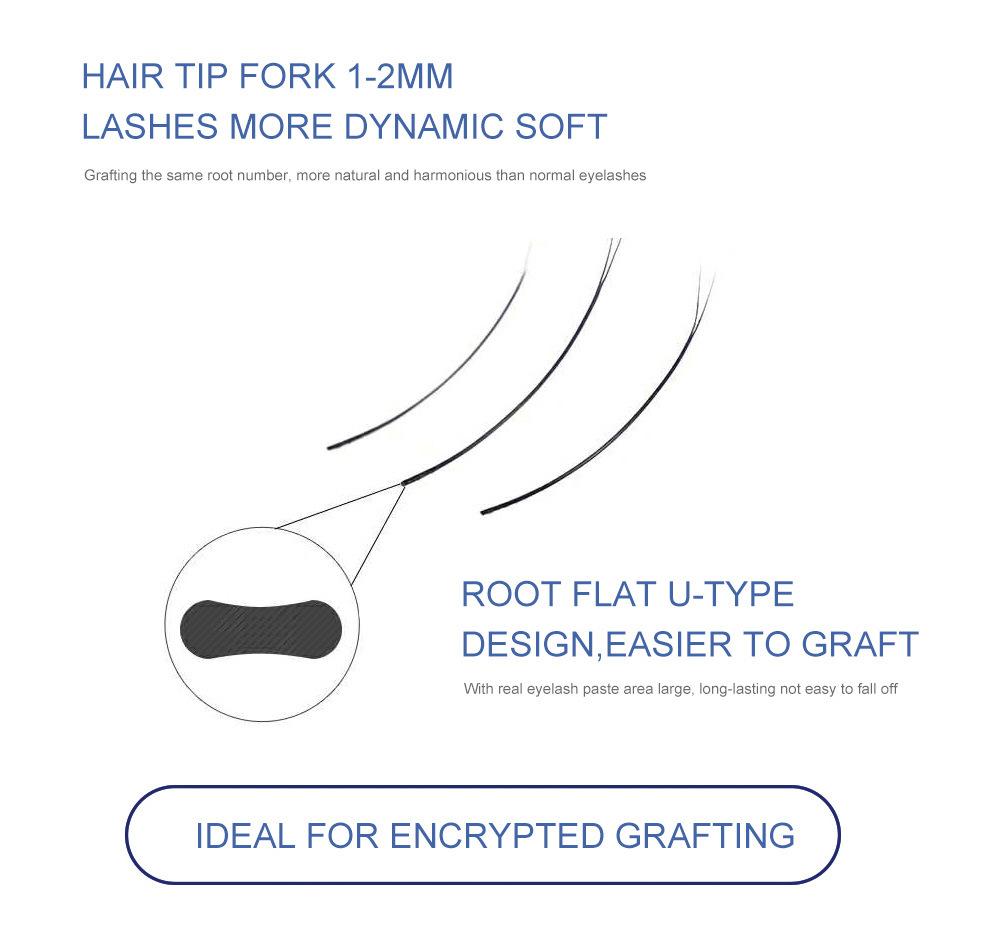 HAIR TIP FORK 1-2MM
LASHES MORE DYNAMIC SOFT

Grafting the same root number, more natural and harmonious than normal eyelashes

ROOT FLAT U-TYPE
DESIGN,EASIER TO GRAFT

With real eyelash paste area large, long-lasting not easy to fall off

IDEAL FOR ENCRYPTED GRAFTING